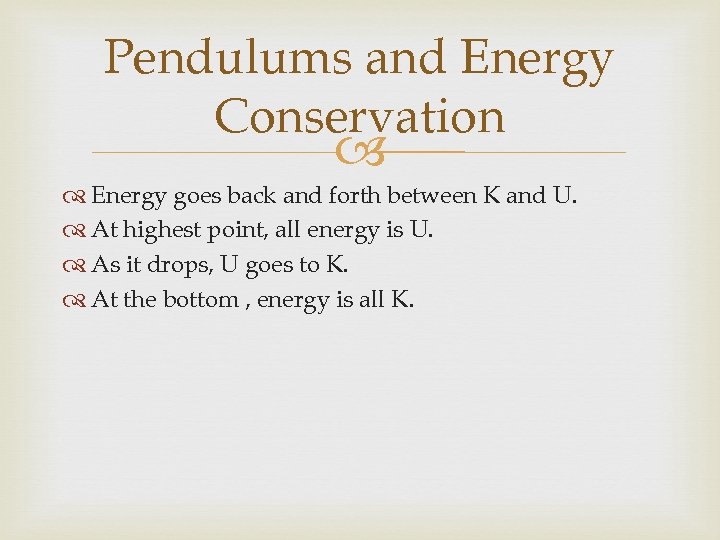 Pendulums and Energy Conservation

Energy goes back and forth between K and U.
At highest point, all energy is U.
As it drops, U goes to K.
At the bottom , energy is all K.